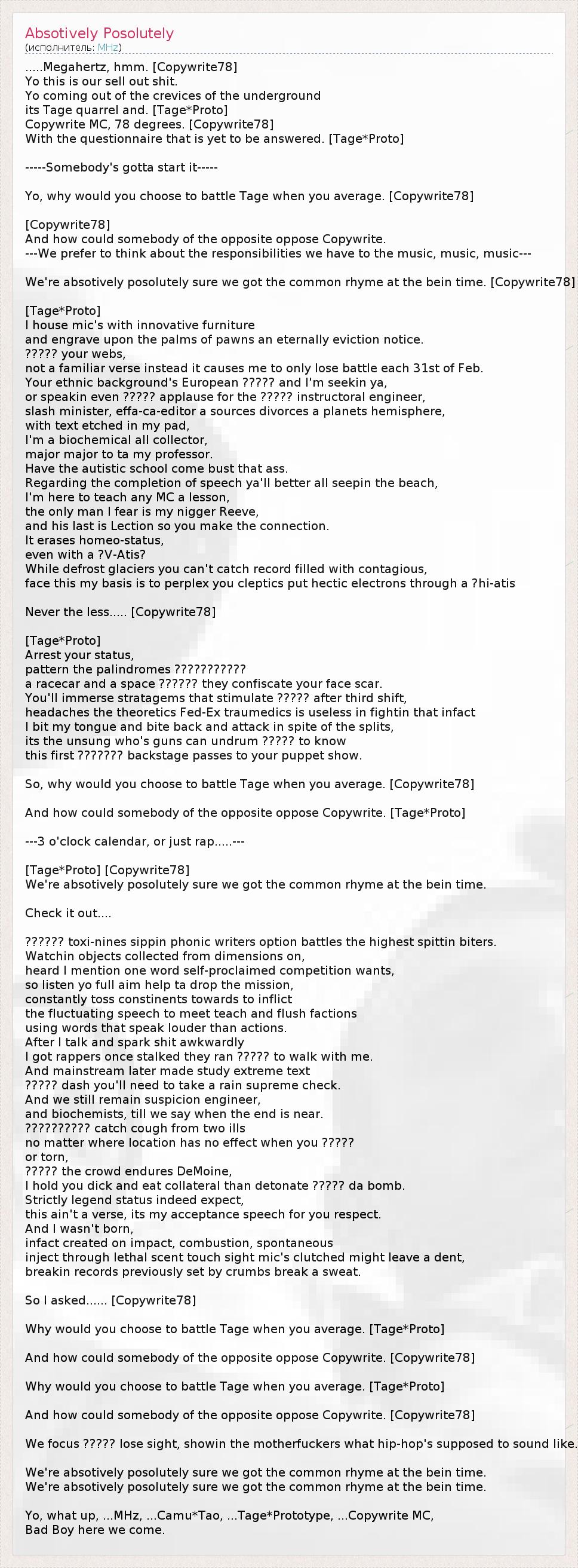 Absotively Posolutely
(исполнитель: MHz)

.....Megahertz, hmm. [Copywrite78]
Yo this is our sell out shit.
Yo coming out of the crevices of the underground
its Tage quarrel and. [Tage*Proto]
Copywrite MC, 78 degrees. [Copywrite78]
With the questionnaire that is yet to be answered. [Tage*Proto]

-----Somebody's gotta start it-----

Yo, why would you choose to battle Tage when you average. [Copywrite78]

[Copywrite78]
And how could somebody of the opposite oppose Copywrite.
---We prefer to think about the responsibilities we have to the music, music, music---

We're absotively posolutely sure we got the common rhyme at the bein time. [Copywrite78]

[Tage*Proto]
I house mic's with innovative furniture
and engrave upon the palms of pawns an eternally eviction notice.
????? your webs,
not a familiar verse instead it causes me to only lose battle each 31st of Feb.
Your ethnic background's European ????? and I'm seekin ya,
or speakin even ????? applause for the ????? instructoral engineer,
slash minister, effa-ca-editor a sources divorces a planets hemisphere,
with text etched in my pad,
I'm a biochemical all collector,
major major to ta my professor.
Have the autistic school come bust that ass.
Regarding the completion of speech ya'll better all seepin the beach,
I'm here to teach any MC a lesson,
the only man I fear is my nigger Reeve,
and his last is Lection so you make the connection.
It erases homeo-status,
even with a ?V-Atis?
While defrost glaciers you can't catch record filled with contagious,
face this my basis is to perplex you cleptics put hectic electrons through a ?hi-atis

Never the less..... [Copywrite78]

[Tage*Proto]
Arrest your status,
pattern the palindromes ???????????
a racecar and a space ?????? they confiscate your face scar.
You'll immerse stratagems that stimulate ????? after third shift,
headaches the theoretics Fed-Ex traumedics is useless in fightin that infact
I bit my tongue and bite back and attack in spite of the splits,
its the unsung who's guns can undrum ????? to know
this first ??????? backstage passes to your puppet show.

So, why would you choose to battle Tage when you average. [Copywrite78]

And how could somebody of the opposite oppose Copywrite. [Tage*Proto]

---3 o'clock calendar, or just rap.....---

[Tage*Proto] [Copywrite78]
We're absotively posolutely sure we got the common rhyme at the bein time.

Check it out....

?????? toxi-nines sippin phonic writers option battles the highest spittin biters.
Watchin objects collected from dimensions on,
heard I mention one word self-proclaimed competition wants,
so listen yo full aim help ta drop the mission,
constantly toss constinents towards to inflict
the fluctuating speech to meet teach and flush factions
using words that speak louder than actions.
After I talk and spark shit awkwardly
I got rappers once stalked they ran ????? to walk with me.
And mainstream later made study extreme text
????? dash you'll need to take a rain supreme check.
And we still remain suspicion engineer,
and biochemists, till we say when the end is near.
?????????? catch cough from two ills
no matter where location has no effect when you ?????
or torn,
????? the crowd endures DeMoine,
I hold you dick and eat collateral than detonate ????? da bomb.
Strictly legend status indeed expect,
this ain't a verse, its my acceptance speech for you respect.
And I wasn't born,
infact created on impact, combustion, spontaneous
inject through lethal scent touch sight mic's clutched might leave a dent,
breakin records previously set by crumbs break a sweat.

So I asked...... [Copywrite78]

Why would you choose to battle Tage when you average. [Tage*Proto]

And how could somebody of the opposite oppose Copywrite. [Copywrite78]

Why would you choose to battle Tage when you average. [Tage*Proto]

And how could somebody of the opposite oppose Copywrite. [Copywrite78]

We focus ????? lose sight, showin the motherfuckers what hip-hop's supposed to sound like.

We're absotively posolutely sure we got the common rhyme at the bein time.
We're absotively posolutely sure we got the common rhyme at the bein time.

Yo, what up, ...MHz, ...Camu*Tao, ...Tage*Prototype, ...Copywrite MC,
Bad Boy here we come.